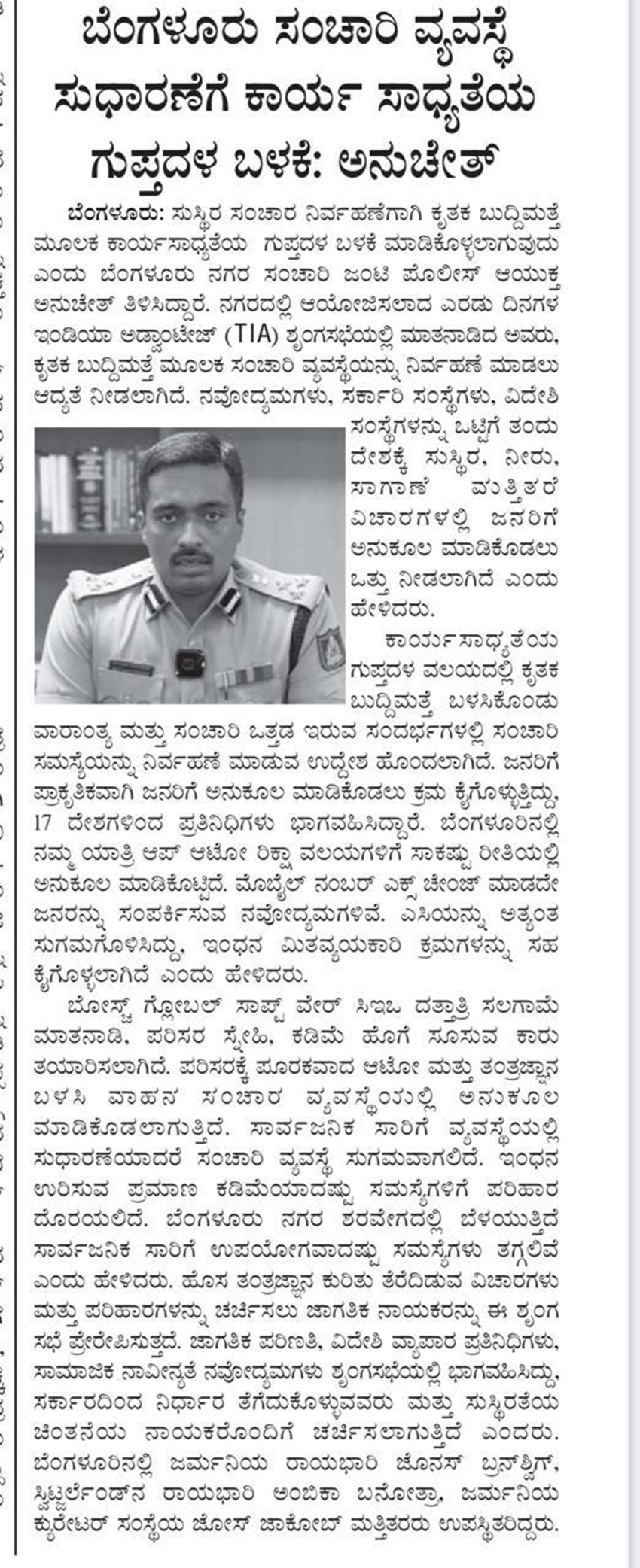 ಬೆಂಗಳೂರು ಸಂಚಾರಿ ವ್ಯವಸ್ಥೆ ಸುಧಾರಣೆಗೆ ಕಾರ್ಯ ಸಾಧ್ಯತೆಯ ಗುಪ್ತದಳ ಬಳಕೆ: ಅನುಚೇತ್

ಬೆಂಗಳೂರು: ಸುಸ್ಥಿರ ಸಂಚಾರ ನಿರ್ವಹಣೆಗಾಗಿ ಕೃತಕ ಬುದ್ದಿಮತ್ತೆ ಮೂಲಕ ಕಾರ್ಯಸಾಧ್ಯತೆಯ ಗುಪ್ತದಳ ಬಳಕೆ ಮಾಡಿಕೊಳ್ಳಲಾಗುವುದು ಎಂದು ಬೆಂಗಳೂರು ನಗರ ಸಂಚಾರಿ ಜಂಟಿ ಪೊಲೀಸ್ ಆಯುಕ್ತ ಅನುಚೇತ್ ತಿಳಿಸಿದ್ದಾರೆ. ನಗರದಲ್ಲಿ ಆಯೋಜಿಸಲಾದ ಎರಡು ದಿನಗಳ ಇಂಡಿಯಾ ಅಡ್ವಾಂಟೇಜ್ (TIA) ಶೃಂಗಸಭೆಯಲ್ಲಿ ಮಾತನಾಡಿದ ಅವರು, ಕೃತಕ ಬುದ್ದಿಮತ್ತೆ ಮೂಲಕ ಸಂಚಾರಿ ವ್ಯವಸ್ಥೆಯನ್ನು ನಿರ್ವಹಣೆ ಮಾಡಲು ಆದ್ಯತೆ ನೀಡಲಾಗಿದೆ. ನವೋದ್ಯಮಗಳು, ಸರ್ಕಾರಿ ಸಂಸ್ಥೆಗಳು, ವಿದೇಶಿ ಸಂಸ್ಥೆಗಳನ್ನು ಒಟ್ಟಿಗೆ ತಂದು ದೇಶಕ್ಕೆ ಸುಸ್ಥಿರ, ನೀರು, ಸಾಗಾಣೆ ಮತ್ತಿತರೆ ವಿಚಾರಗಳಲ್ಲಿ ಜನರಿಗೆ ಅನುಕೂಲ ಮಾಡಿಕೊಡಲು ಒತ್ತು ನೀಡಲಾಗಿದೆ ಎಂದು ಹೇಳಿದರು.

ಕಾರ್ಯಸಾಧ್ಯತೆಯ ಗುಪ್ತದಳ ವಲಯದಲ್ಲಿ ಕೃತಕ ಬುದ್ದಿಮತ್ತೆ ಬಳಸಿಕೊಂಡು ವಾರಾಂತ್ಯ ಮತ್ತು ಸಂಚಾರಿ ಒತ್ತಡ ಇರುವ ಸಂದರ್ಭಗಳಲ್ಲಿ ಸಂಚಾರಿ ಸಮಸ್ಯೆಯನ್ನು ನಿರ್ವಹಣೆ ಮಾಡುವ ಉದ್ದೇಶ ಹೊಂದಲಾಗಿದೆ. ಜನರಿಗೆ ಪ್ರಾಕೃತಿಕವಾಗಿ ಜನರಿಗೆ ಅನುಕೂಲ ಮಾಡಿಕೊಡಲು ಕ್ರಮ ಕೈಗೊಳ್ಳುತ್ತಿದ್ದು, 17 ದೇಶಗಳಿಂದ ಪ್ರತಿನಿಧಿಗಳು ಭಾಗವಹಿಸಿದ್ದಾರೆ. ಬೆಂಗಳೂರಿನಲ್ಲಿ ನಮ್ಮ ಯಾತ್ರಿ ಆಪ್ ಆಟೋ ರಿಕ್ಷಾ ವಲಯಗಳಿಗೆ ಸಾಕಷ್ಟು ರೀತಿಯಲ್ಲಿ ಅನುಕೂಲ ಮಾಡಿಕೊಟ್ಟಿದೆ. ಮೊಬೈಲ್ ನಂಬರ್ ಎಕ್ಸ್ ಚೇಂಜ್ ಮಾಡದೇ ಜನರನ್ನು ಸಂಪರ್ಕಿಸುವ ನವೋದ್ಯಮಗಳಿವೆ. ಎಸಿಯನ್ನು ಅತ್ಯಂತ ಸುಗಮಗೊಳಿಸಿದ್ದು, ಇಂಧನ ಮಿತವ್ಯಯಕಾರಿ ಕ್ರಮಗಳನ್ನು ಸಹ ಕೈಗೊಳ್ಳಲಾಗಿದೆ ಎಂದು ಹೇಳಿದರು.

ಬೋಸ್ಚ್ ಗ್ಲೋಬಲ್ ಸಾಫ್ಟ್ ವೇರ್ ಸಿಇಒ ದತ್ತಾತ್ರಿ ಸಲಗಾಮೆ ಮಾತನಾಡಿ, ಪರಿಸರ ಸ್ನೇಹಿ, ಕಡಿಮೆ ಹೊಗೆ ಸೂಸುವ ಕಾರು ತಯಾರಿಸಲಾಗಿದೆ. ಪರಿಸರಕ್ಕೆ ಪೂರಕವಾದ ಆಟೋ ಮತ್ತು ತಂತ್ರಜ್ಞಾನ ಬಳಸಿ ವಾಹನ ಸಂಚಾರ ವ್ಯವಸ್ಥೆಯಲ್ಲಿ ಅನುಕೂಲ ಮಾಡಿಕೊಡಲಾಗುತ್ತಿದೆ. ಸಾರ್ವಜನಿಕ ಸಾರಿಗೆ ವ್ಯವಸ್ಥೆಯಲ್ಲಿ ಸುಧಾರಣೆಯಾದರೆ ಸಂಚಾರಿ ವ್ಯವಸ್ಥೆ ಸುಗಮವಾಗಲಿದೆ. ಇಂಧನ ಉರಿಸುವ ಪ್ರಮಾಣ ಕಡಿಮೆಯಾದಷ್ಟು ಸಮಸ್ಯೆಗಳಿಗೆ ಪರಿಹಾರ ದೊರೆಯಲಿದೆ. ಬೆಂಗಳೂರು ನಗರ ಶರವೇಗದಲ್ಲಿ ಬೆಳೆಯುತ್ತಿದೆ ಸಾರ್ವಜನಿಕ ಸಾರಿಗೆ ಉಪಯೋಗವಾದಷ್ಟು ಸಮಸ್ಯೆಗಳು ತಗ್ಗಲಿವೆ ಎಂದು ಹೇಳಿದರು. ಹೊಸ ತಂತ್ರಜ್ಞಾನ ಕುರಿತು ತೆರೆದಿಡುವ ವಿಚಾರಗಳು ಮತ್ತು ಪರಿಹಾರಗಳನ್ನು ಚರ್ಚಿಸಲು ಜಾಗತಿಕ ನಾಯಕರನ್ನು ಈ ಶೃಂಗ ಸಭೆ ಪ್ರೇರೇಪಿಸುತ್ತದೆ. ಜಾಗತಿಕ ಪರಿಣಿತಿ, ವಿದೇಶಿ ವ್ಯಾಪಾರ ಪ್ರತಿನಿಧಿಗಳು, ಸಾಮಾಜಿಕ ನಾವೀನ್ಯತೆ ನವೋದ್ಯಮಗಳು ಶೃಂಗಸಭೆಯಲ್ಲಿ ಭಾಗವಹಿಸಿದ್ದು, ಸರ್ಕಾರದಿಂದ ನಿರ್ಧಾರ ತೆಗೆದುಕೊಳ್ಳುವವರು ಮತ್ತು ಸುಸ್ಥಿರತೆಯ ಚಿಂತನೆಯ ನಾಯಕರೊಂದಿಗೆ ಚರ್ಚಿಸಲಾಗುತ್ತಿದೆ ಎಂದರು. ಬೆಂಗಳೂರಿನಲ್ಲಿ ಜರ್ಮನಿಯ ರಾಯಭಾರಿ ಜೋನಸ್ ಬ್ರನ್‌ಶ್ವಿಗ್, ಸ್ವಿಟ್ಜರ್ಲೆಂಡ್‌ನ ರಾಯಭಾರಿ ಅಂಬಿಕಾ ಬನೋತ್ರಾ, ಜರ್ಮನಿಯ ಕ್ಯುರೇಟರ್ ಸಂಸ್ಥೆಯ ಜೋಸ್ ಜಾಕೋಬ್ ಮತ್ತಿತರರು ಉಪಸ್ಥಿತರಿದ್ದರು.